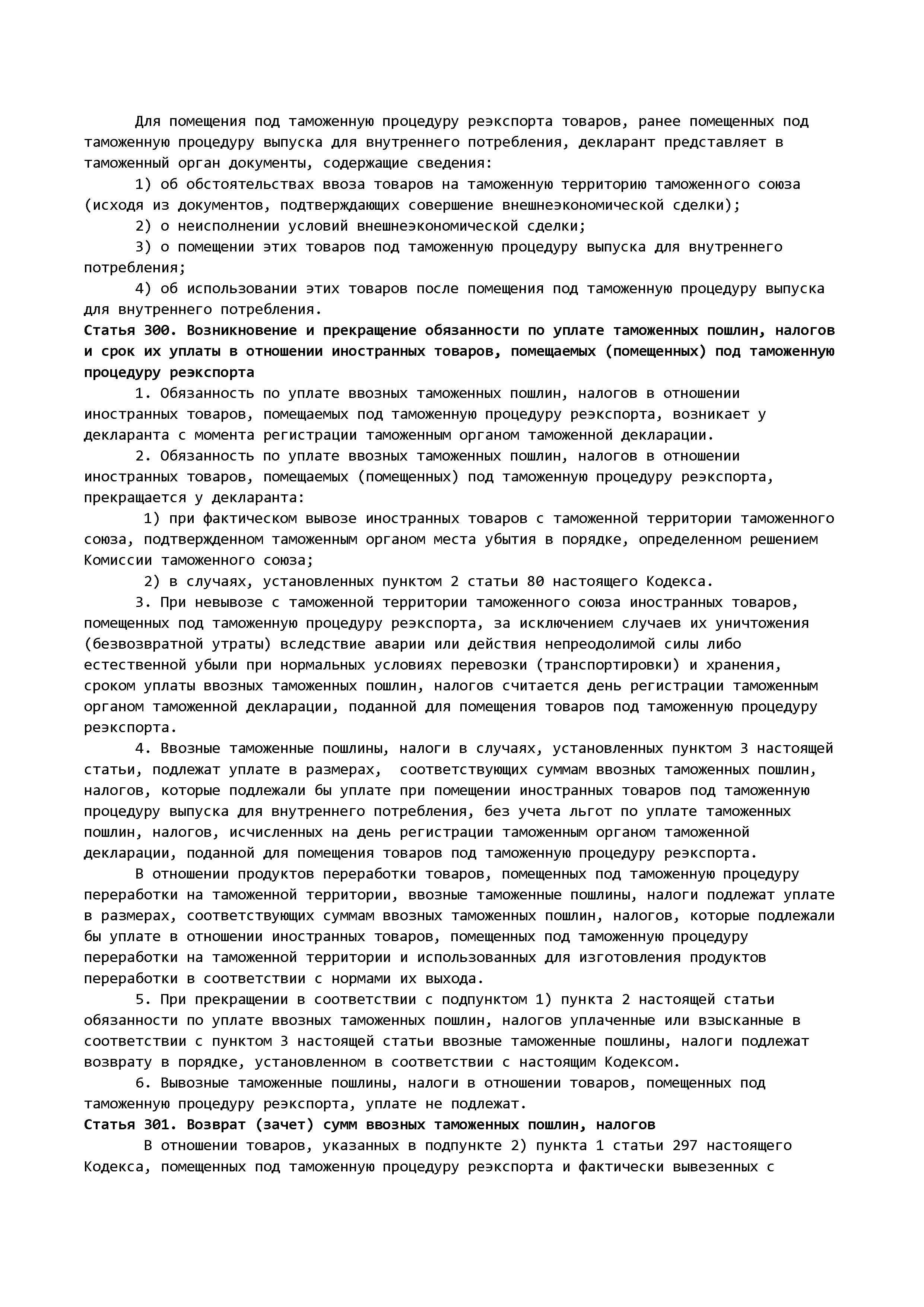 Для помещения под таможенную процедуру реэкспорта товаров, ранее помещенных под таможенную процедуру выпуска для внутреннего потребления, декларант представляет в таможенный орган документы, содержащие сведения:

1) об обстоятельствах ввоза товаров на таможенную территорию таможенного союза (исходя из документов, подтверждающих совершение внешнеэкономической сделки);

2) о неисполнении условий внешнеэкономической сделки;

3) о помещении этих товаров под таможенную процедуру выпуска для внутреннего потребления;

4) об использовании этих товаров после помещения под таможенную процедуру выпуска для внутреннего потребления.

Статья 300. Возникновение и прекращение обязанности по уплате таможенных пошлин, налогов и срок их уплаты в отношении иностранных товаров, помещаемых (помещенных) под таможенную процедуру реэкспорта

1. Обязанность по уплате ввозных таможенных пошлин, налогов в отношении иностранных товаров, помещаемых под таможенную процедуру реэкспорта, возникает у декларанта с момента регистрации таможенным органом таможенной декларации.

2. Обязанность по уплате ввозных таможенных пошлин, налогов в отношении иностранных товаров, помещаемых (помещенных) под таможенную процедуру реэкспорта, прекращается у декларанта:

1) при фактическом вывозе иностранных товаров с таможенной территории таможенного союза, подтвержденном таможенным органом места убытия в порядке, определенном решением Комиссии таможенного союза;

2) в случаях, установленных пунктом 2 статьи 80 настоящего Кодекса.

3. При невывозе с таможенной территории таможенного союза иностранных товаров, помещенных под таможенную процедуру реэкспорта, за исключением случаев их уничтожения (безвозвратной утраты) вследствие аварии или действия непреодолимой силы либо естественной убыли при нормальных условиях перевозки (транспортировки) и хранения, сроком уплаты ввозных таможенных пошлин, налогов считается день регистрации таможенным органом таможенной декларации, поданной для помещения товаров под таможенную процедуру реэкспорта.

4. Ввозные таможенные пошлины, налоги в случаях, установленных пунктом 3 настоящей статьи, подлежат уплате в размерах, соответствующих суммам ввозных таможенных пошлин, налогов, которые подлежали бы уплате при помещении иностранных товаров под таможенную процедуру выпуска для внутреннего потребления, без учета льгот по уплате таможенных пошлин, налогов, исчисленных на день регистрации таможенным органом таможенной декларации, поданной для помещения товаров под таможенную процедуру реэкспорта.

В отношении продуктов переработки товаров, помещенных под таможенную процедуру переработки на таможенной территории, ввозные таможенные пошлины, налоги подлежат уплате в размерах, соответствующих суммам ввозных таможенных пошлин, налогов, которые подлежали бы уплате в отношении иностранных товаров, помещенных под таможенную процедуру переработки на таможенной территории и использованных для изготовления продуктов переработки в соответствии с нормами их выхода.

5. При прекращении в соответствии с подпунктом 1) пункта 2 настоящей статьи обязанности по уплате ввозных таможенных пошлин, налогов уплаченные или взысканные в соответствии с пунктом 3 настоящей статьи ввозные таможенные пошлины, налоги подлежат возврату в порядке, установленном в соответствии с настоящим Кодексом.

6. Вывозные таможенные пошлины, налоги в отношении товаров, помещенных под таможенную процедуру реэкспорта, уплате не подлежат.

Статья 301. Возврат (зачет) сумм ввозных таможенных пошлин, налогов

В отношении товаров, указанных в подпункте 2) пункта 1 статьи 297 настоящего Кодекса, помещенных под таможенную процедуру реэкспорта и фактически вывезенных с